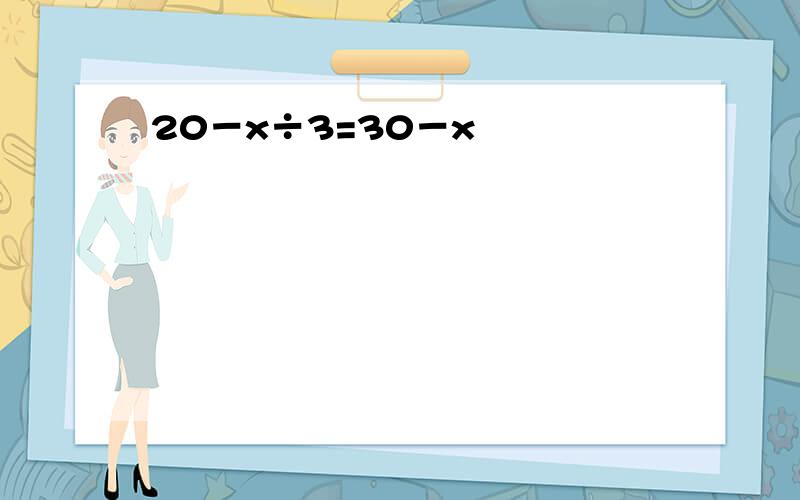 $20-x\div3=30-x$